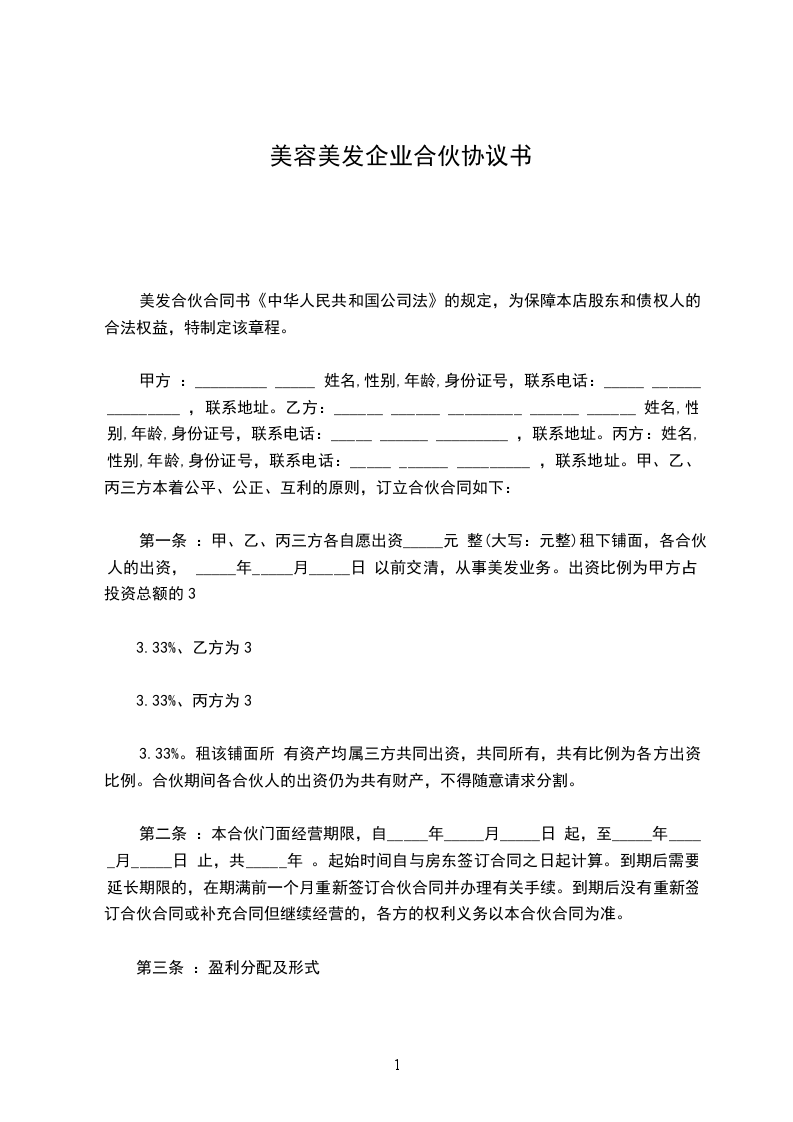 美容美发企业合伙协议书

美发合伙合同书《中华人民共和国公司法》的规定，为保障本店股东和债权人的合法权益，特制定该章程。

甲方 ：_________ _____ 姓名,性别,年龄,身份证号，联系电话：_____ ______ _________ ，联系地址。乙方：______ ______ _________ ______ ______ 姓名,性别,年龄,身份证号，联系电话：_____ ______ _________ ，联系地址。丙方：姓名,性别,年龄,身份证号，联系电话：_____ ______ _________ ，联系地址。甲、乙、丙三方本着公平、公正、互利的原则，订立合伙合同如下：

第一条 ：甲、乙、丙三方各自愿出资_____元 整(大写：元整)租下铺面，各合伙人的出资， _____年_____月_____日 以前交清，从事美发业务。出资比例为甲方占投资总额的 3

3.33%、乙方为 3

3.33%、丙方为 3

3.33%。租该铺面所 有资产均属三方共同出资，共同所有，共有比例为各方出资比例。合伙期间各合伙人的出资仍为共有财产，不得随意请求分割。

第二条 ：本合伙门面经营期限，自_____年_____月_____日 起，至_____年_____月_____日 止，共_____年 。起始时间自与房东签订合同之日起计算。到期后需要延长期限的，在期满前一个月重新签订合伙合同并办理有关手续。到期后没有重新签订合伙合同或补充合同但继续经营的，各方的权利义务以本合伙合同为准。

第三条 ：盈利分配及形式

1